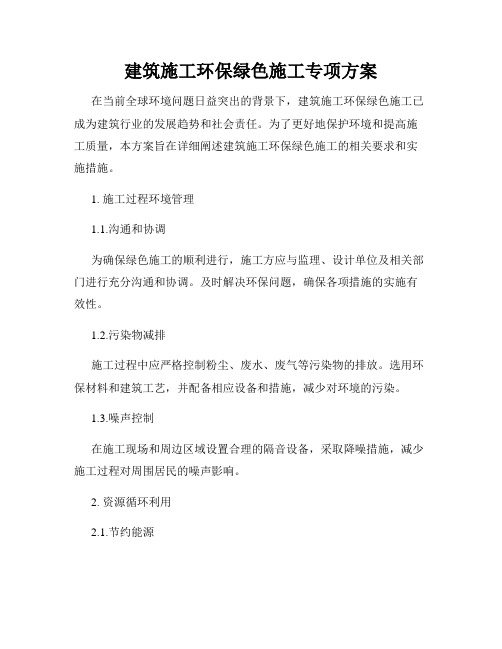 建筑施工环保绿色施工专项方案

在当前全球环境问题日益突出的背景下，建筑施工环保绿色施工已成为建筑行业的发展趋势和社会责任。为了更好地保护环境和提高施工质量，本方案旨在详细阐述建筑施工环保绿色施工的相关要求和实施措施。

1. 施工过程环境管理

1.1.沟通和协调

为确保绿色施工的顺利进行，施工方应与监理、设计单位及相关部门进行充分沟通和协调。及时解决环保问题，确保各项措施的实施有效性。

1.2.污染物减排

施工过程中应严格控制粉尘、废水、废气等污染物的排放。选用环保材料和建筑工艺，并配备相应设备和措施，减少对环境的污染。

1.3.噪声控制

在施工现场和周边区域设置合理的隔音设备，采取降噪措施，减少施工过程对周围居民的噪声影响。

2. 资源循环利用

2.1.节约能源